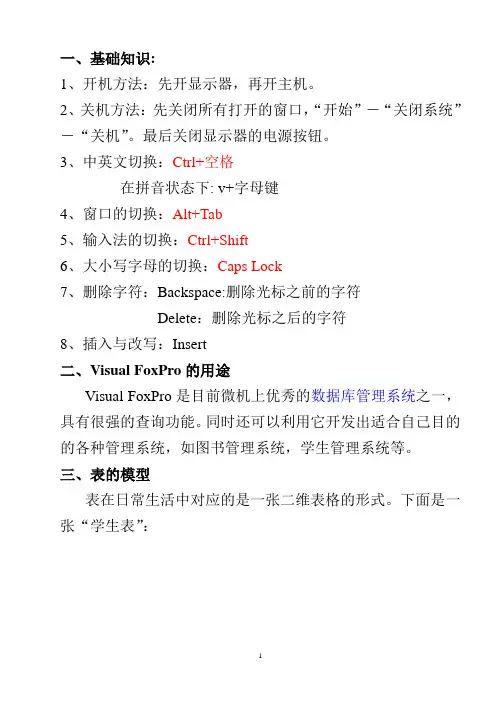 一、基础知识:

1、开机方法：先开显示器，再开主机。

2、关机方法：先关闭所有打开的窗口，“开始”－“关闭系统”－“关机”。最后关闭显示器的电源按钮。

3、中英文切换：Ctrl+空格

在拼音状态下: v+字母键

4、窗口的切换：Alt+Tab

5、输入法的切换：Ctrl+Shift

6、大小写字母的切换：Caps Lock

7、删除字符：Backspace:删除光标之前的字符

Delete：删除光标之后的字符

8、插入与改写：Insert

二、Visual FoxPro 的用途

Visual FoxPro 是目前微机上优秀的数据库管理系统之一，具有很强的查询功能。同时还可以利用它开发出适合自己目的的各种管理系统，如图书管理系统，学生管理系统等。

三、表的模型

表在日常生活中对应的是一张二维表格的形式。下面是一张“学生表”:

1